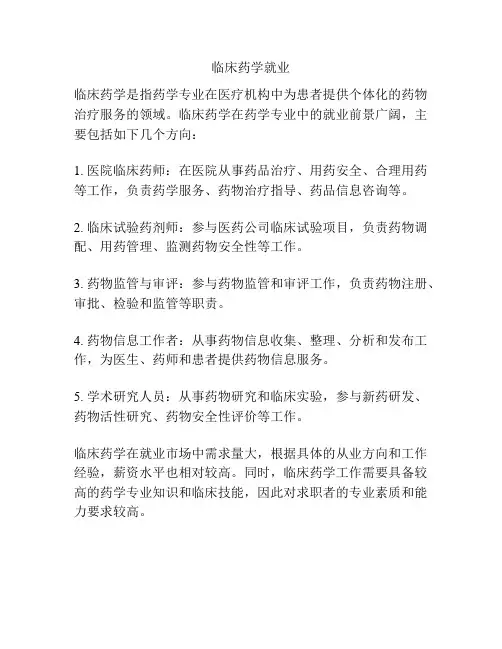 临床药学就业

临床药学是指药学专业在医疗机构中为患者提供个体化的药物治疗服务的领域。临床药学在药学专业中的就业前景广阔，主要包括如下几个方向：

1. 医院临床药师：在医院从事药品治疗、用药安全、合理用药等工作，负责药学服务、药物治疗指导、药品信息咨询等。

2. 临床试验药剂师：参与医药公司临床试验项目，负责药物调配、用药管理、监测药物安全性等工作。

3. 药物监管与审评：参与药物监管和审评工作，负责药物注册、审批、检验和监管等职责。

4. 药物信息工作者：从事药物信息收集、整理、分析和发布工作，为医生、药师和患者提供药物信息服务。

5. 学术研究人员：从事药物研究和临床实验，参与新药研发、药物活性研究、药物安全性评价等工作。

临床药学在就业市场中需求量大，根据具体的从业方向和工作经验，薪资水平也相对较高。同时，临床药学工作需要具备较高的药学专业知识和临床技能，因此对求职者的专业素质和能力要求较高。